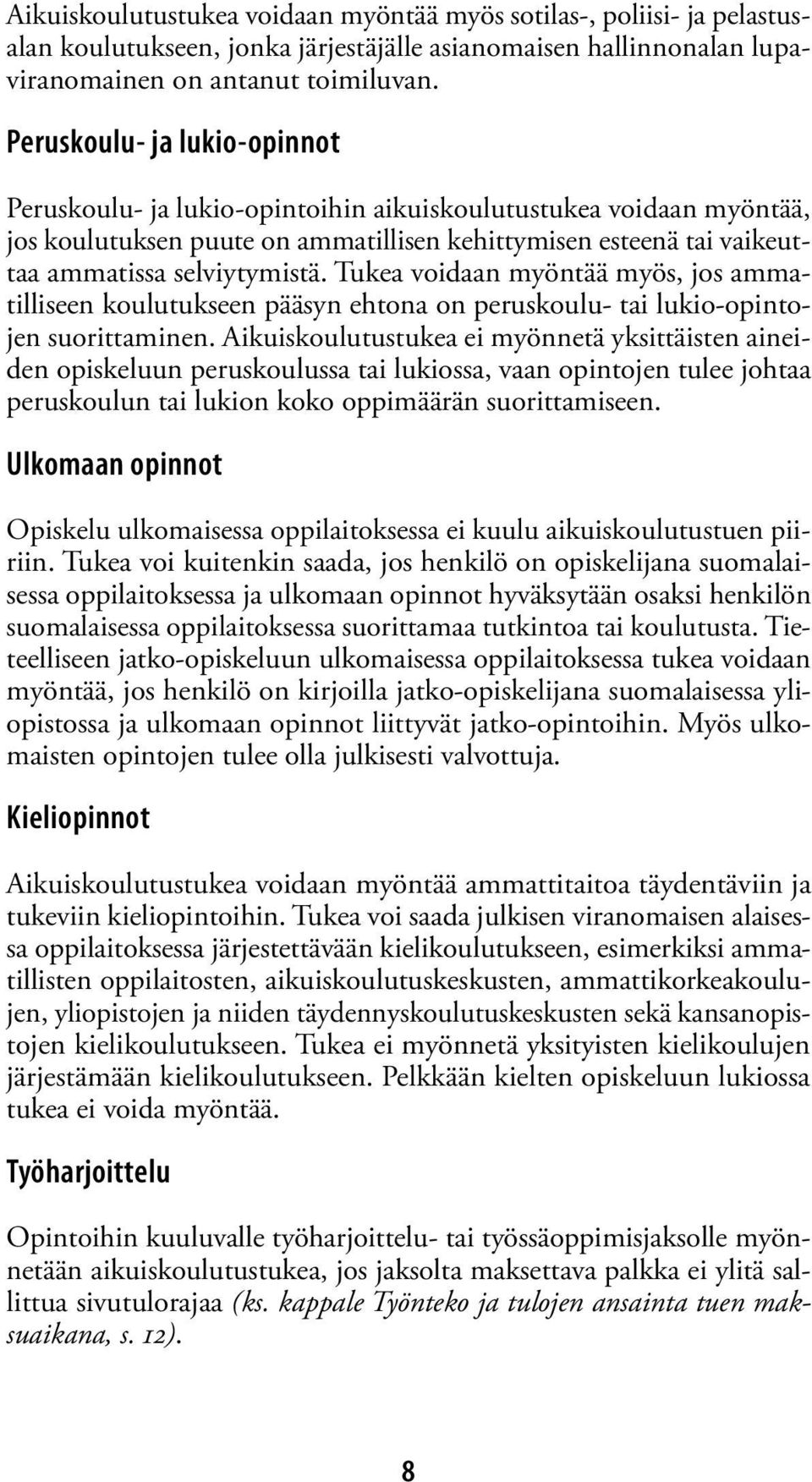 Aikuiskoulutustukea voidaan myöntää myös sotilas-, poliisi- ja pelastusalan koulutukseen, jonka järjestäjälle asianomaisen hallinnonalan lupaviranomainen on antanut toimiluvan.

Peruskoulu- ja lukio-opinnot

Peruskoulu- ja lukio-opintoihin aikuiskoulutustukea voidaan myöntää, jos koulutuksen puute on ammatillisen kehittymisen esteenä tai vaikeuttaa ammatissa selviytymistä. Tukea voidaan myöntää myös, jos ammatilliseen koulutukseen pääsyn ehtona on peruskoulu- tai lukio-opintojen suorittaminen. Aikuiskoulutustukea ei myönnetä yksittäisten aineiden opiskeluun peruskoulussa tai lukiossa, vaan opintojen tulee johtaa peruskoulun tai lukion koko oppimäärän suorittamiseen.

Ulkomaan opinnot

Opiskelu ulkomaisessa oppilaitoksessa ei kuulu aikuiskoulutustuen piiriin. Tukea voi kuitenkin saada, jos henkilö on opiskelijana suomalaisessa oppilaitoksessa ja ulkomaan opinnot hyväksytään osaksi henkilön suomalaisessa oppilaitoksessa suorittamaa tutkintoa tai koulutusta. Tieteelliseen jatko-opiskeluun ulkomaisessa oppilaitoksessa tukea voidaan myöntää, jos henkilö on kirjoilla jatko-opiskelijana suomalaisessa yliopistossa ja ulkomaan opinnot liittyvät jatko-opintoihin. Myös ulkomaisten opintojen tulee olla julkisesti valvottuja.

Kieliopinnot

Aikuiskoulutustukea voidaan myöntää ammattitaitoa täydentäviin ja tukeviin kieliopintoihin. Tukea voi saada julkisen viranomaisen alaisessa oppilaitoksessa järjestettävään kielikoulutukseen, esimerkiksi ammatillisten oppilaitosten, aikuiskoulutuskeskusten, ammattikorkeakoulujen, yliopistojen ja niiden täydennyskoulutuskeskusten sekä kansanopistojen kielikoulutukseen. Tukea ei myönnetä yksityisten kielikoulujen järjestämään kielikoulutukseen. Pelkkään kielten opiskeluun lukiossa tukea ei voida myöntää.

Työharjoittelu

Opintoihin kuuluvalle työharjoittelu- tai työssäoppimisjaksolle myönnetään aikuiskoulutustukea, jos jaksolta maksettava palkka ei ylitä sallittua sivutulorajaa (ks. kappale Työnteko ja tulojen ansainta tuen maksuaikana, s. 12).

8